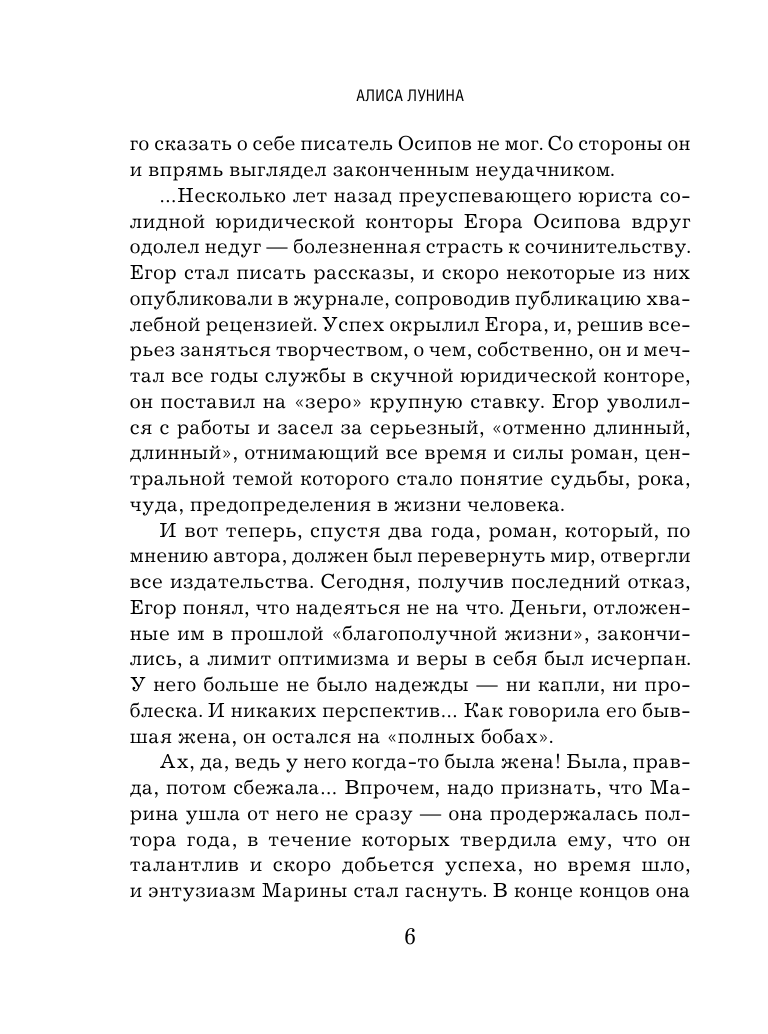 АЛИСА ЛУНИНА

го сказать о себе писатель Осипов не мог. Со стороны он и впрямь выглядел законченным неудачником.

...Несколько лет назад преуспевающего юриста солидной юридической конторы Егора Осипова вдруг одолел недуг — болезненная страсть к сочинительству. Егор стал писать рассказы, и скоро некоторые из них опубликовали в журнале, сопроводив публикацию хвалебной рецензией. Успех окрылил Егора, и, решив всерьез заняться творчеством, о чем, собственно, он и мечтал все годы службы в скучной юридической конторе, он поставил на «зеро» крупную ставку. Егор уволился с работы и засел за серьезный, «отменно длинный, длинный», отнимающий все время и силы роман, центральной темой которого стало понятие судьбы, рока, чуда, предопределения в жизни человека.

И вот теперь, спустя два года, роман, который, по мнению автора, должен был перевернуть мир, отвергли все издательства. Сегодня, получив последний отказ, Егор понял, что надеяться не на что. Деньги, отложенные им в прошлой «благополучной жизни», закончились, а лимит оптимизма и веры в себя был исчерпан. У него больше не было надежды — ни капли, ни проблеска. И никаких перспектив... Как говорила его бывшая жена, он остался на «полных бобах».

Ах, да, ведь у него когда-то была жена! Была, правда, потом сбежала... Впрочем, надо признать, что Марина ушла от него не сразу — она продержалась полтора года, в течение которых твердила ему, что он талантлив и скоро добьется успеха, но время шло, и энтузиазм Марины стал гаснуть. В конце концов она

6